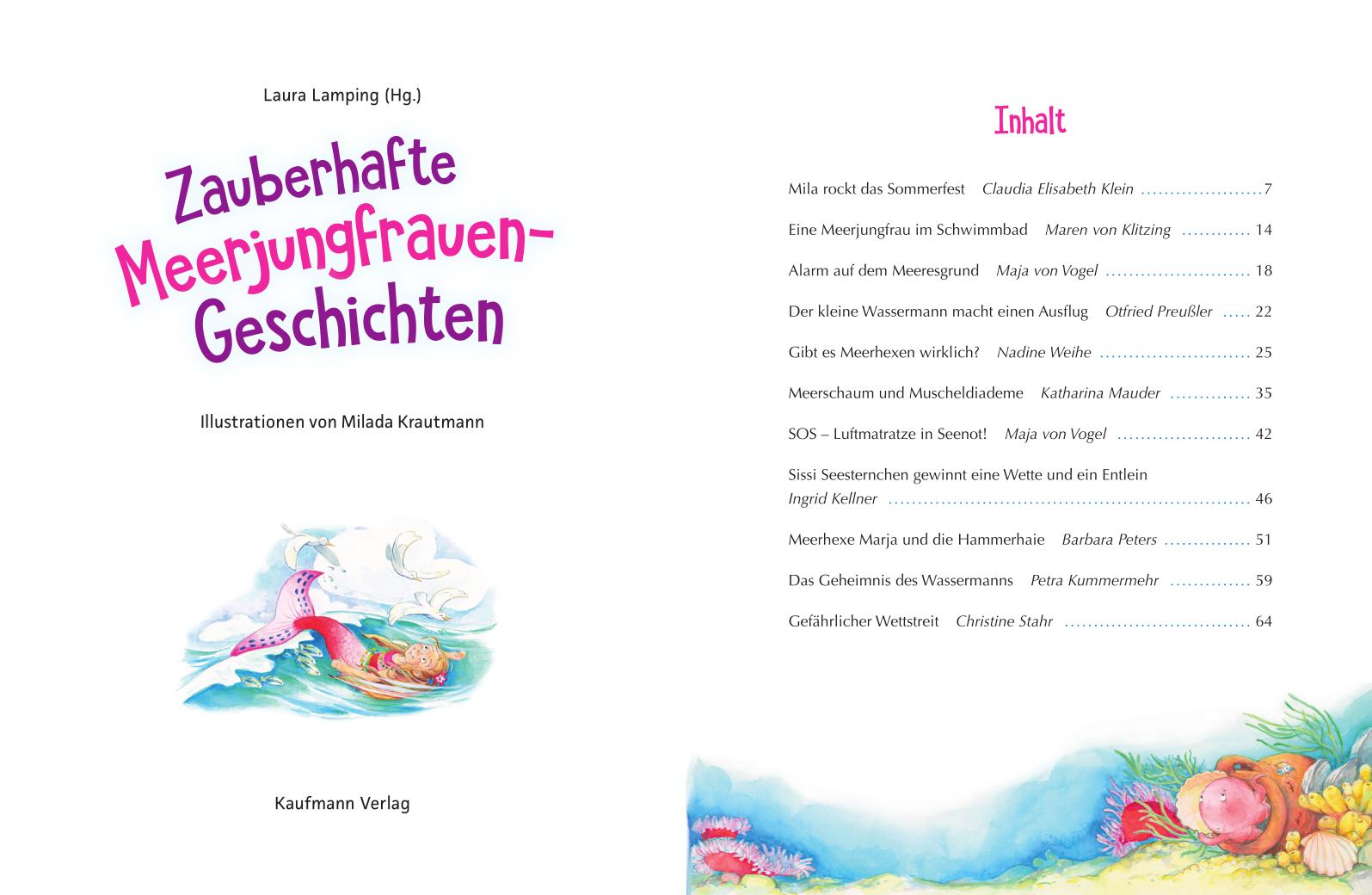 Laura Lamping (Hg.)

Zauberhafte Meerjungfrauen-Geschichten

Illustrationen von Milada Krautmann

Kaufmann Verlag

Inhalt

Mila rockt das Sommerfest Claudia Elisabeth Klein 7

Eine Meerjungfrau im Schwimmbad Maren von Klitzing 14

Alarm auf dem Meeresgrund Maja von Vogel 18

Der kleine Wassermann macht einen Ausflug Otfried Preußler 22

Gibt es Meerhexen wirklich? Nadine Weihe 25

Meerschaum und Muscheldiademe Katharina Mauder 35

SOS – Luftmatratze in Seenot! Maja von Vogel 42

Sissi Seesternchen gewinnt eine Wette und ein Entlein
Ingrid Kellner 46

Meerhexe Marja und die Hammerhaie Barbara Peters 51

Das Geheimnis des Wassermanns Petra Kummermehr 59

Gefährlicher Wettstreit Christine Stahr 64